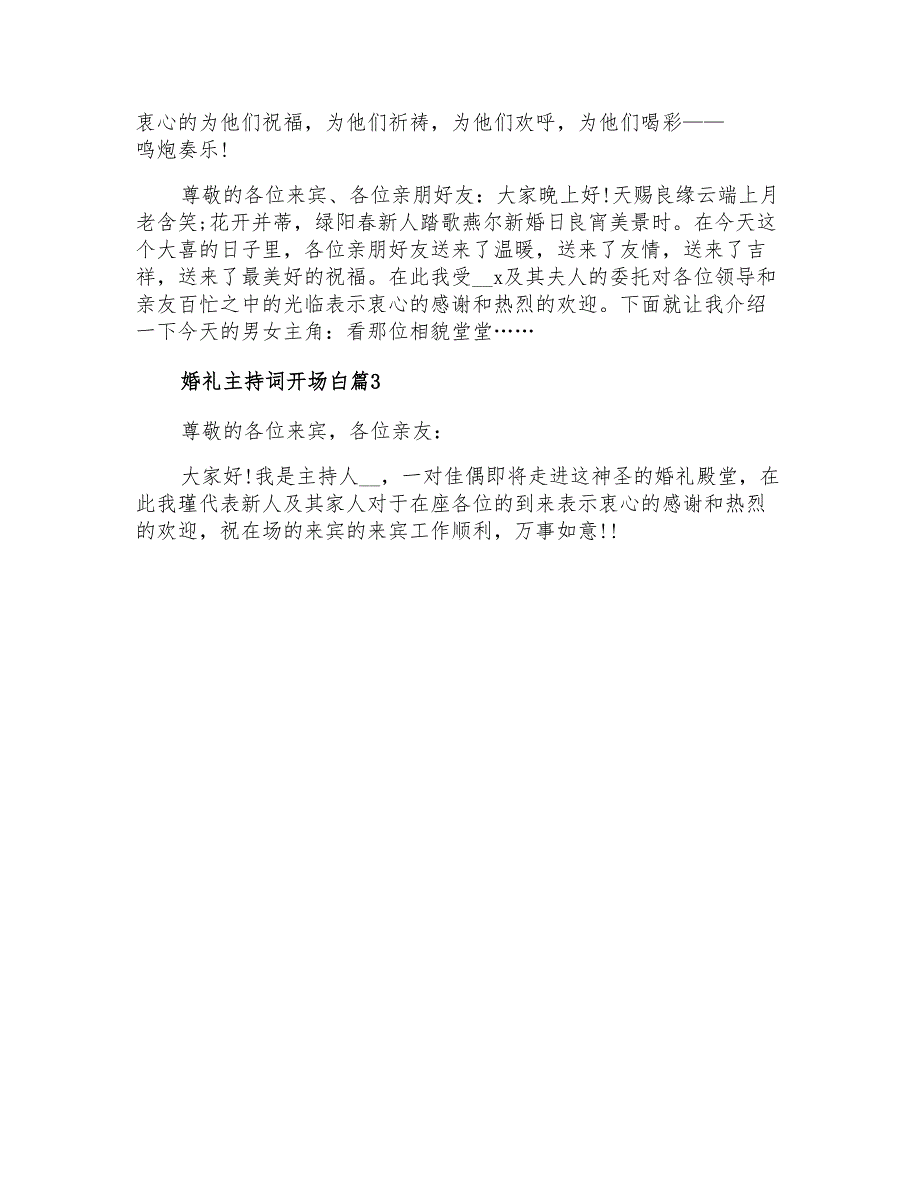 衷心的为他们祝福，为他们祈祷，为他们欢呼，为他们喝彩——鸣炮奏乐!

尊敬的各位来宾、各位亲朋好友：大家晚上好!天赐良缘云端上月老含笑;花开并蒂，绿阳春新人踏歌燕尔新婚日良宵美景时。在今天这个大喜的日子里，各位亲朋好友送来了温暖，送来了友情，送来了吉祥，送来了最美好的祝福。在此我受__x及其夫人的委托对各位领导和亲友百忙之中的光临表示衷心的感谢和热烈的欢迎。下面就让我介绍一下今天的男女主角：看那位相貌堂堂……

婚礼主持词开场白篇3

尊敬的各位来宾，各位亲友：

大家好!我是主持人__，一对佳偶即将走进这神圣的婚礼殿堂，在此我瑾代表新人及其家人对于在座各位的到来表示衷心的感谢和热烈的欢迎，祝在场的来宾的来宾工作顺利，万事如意!!